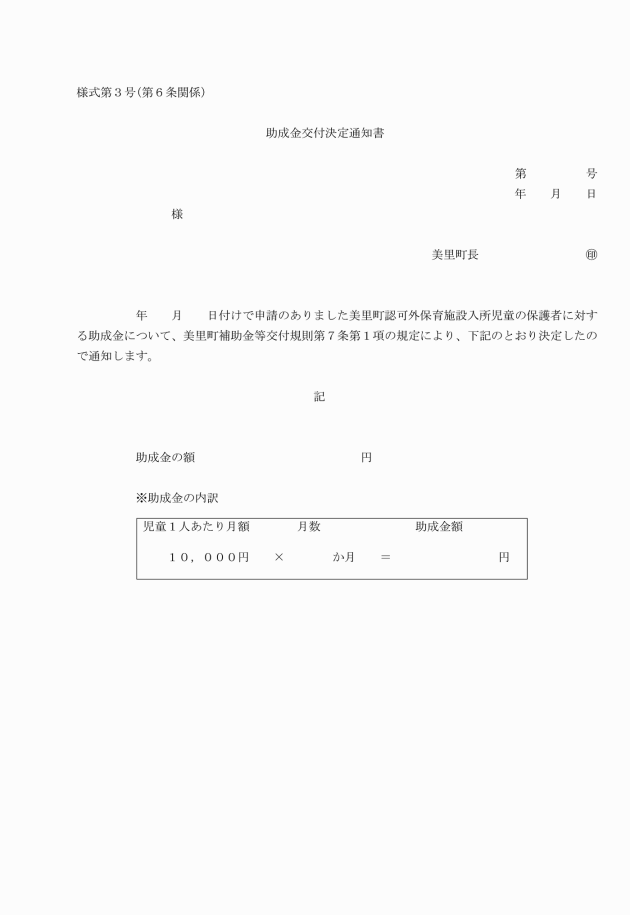 様式第３号（第６条関係）

助成金交付決定通知書

第　　　号
年　月　日

様

美里町長　　　　㊞

年　　月　　日付けで申請のありました美里町認可外保育施設入所児童の保護者に対する助成金について、美里町補助金等交付規則第７条第１項の規定により、下記のとおり決定したので通知します。

記

助成金の額　　　　　　　　　円

※助成金の内訳

児童１人あたり月額　　月数　　　　助成金額
１０，０００円　×　　か月　＝　　　　円